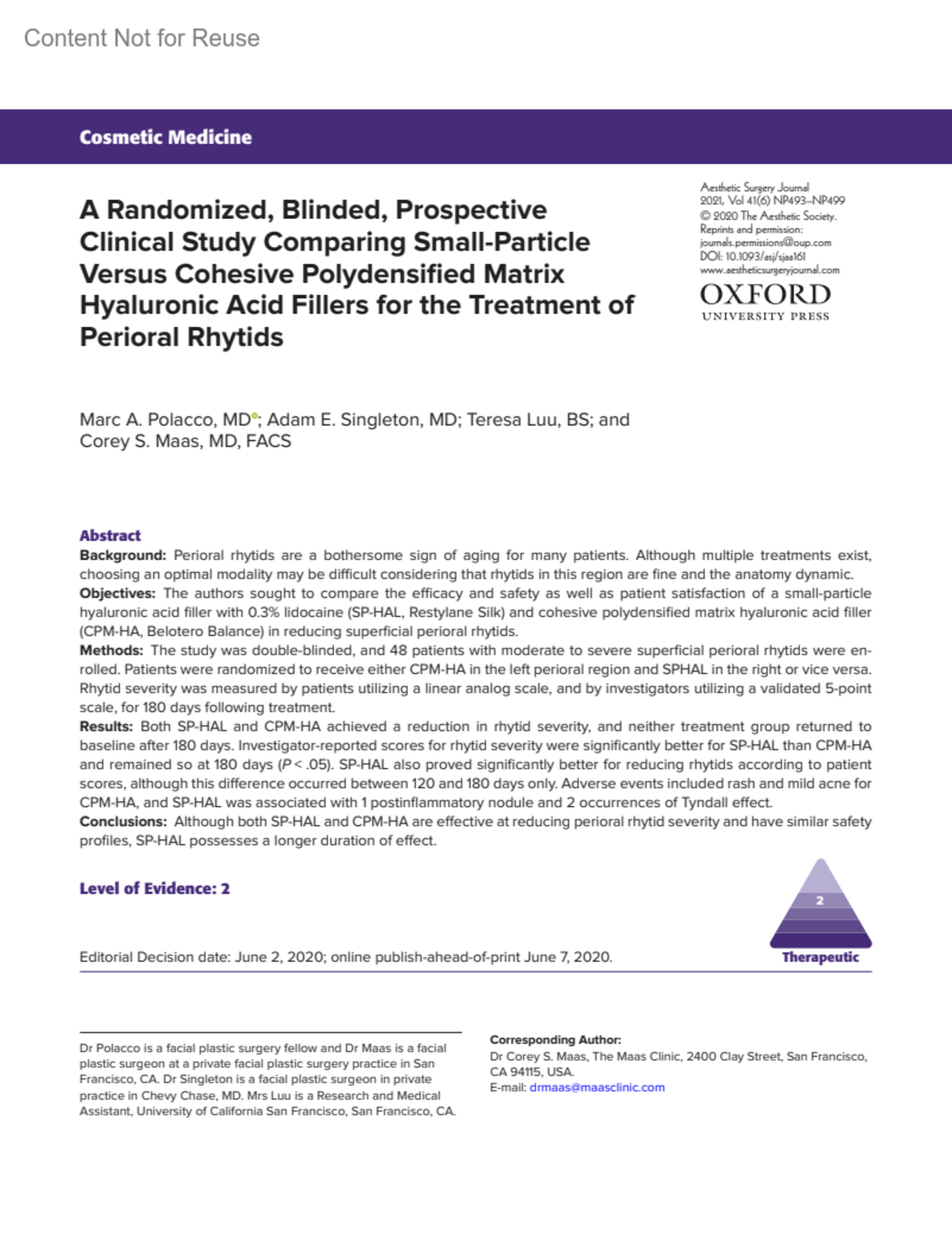 Content Not for Reuse

Cosmetic Medicine

A Randomized, Blinded, Prospective Clinical Study Comparing Small-Particle Versus Cohesive Polydensified Matrix Hyaluronic Acid Fillers for the Treatment of Perioral Rhytids

Aesthetic Surgery Journal
2021, Vol 41(6) NP493–NP499
© 2020 The Aesthetic Society.
Reprints and permission:
journals.permissions@oup.com
DOI: 10.1093/asj/sjaa161
www.aestheticsurgeryjournal.com

OXFORD
UNIVERSITY PRESS

Marc A. Polacco, MD; Adam E. Singleton, MD; Teresa Luu, BS; and Corey S. Maas, MD, FACS

Abstract
Background: Perioral rhytids are a bothersome sign of aging for many patients. Although multiple treatments exist, choosing an optimal modality may be difficult considering that rhytids in this region are fine and the anatomy dynamic.
Objectives: The authors sought to compare the efficacy and safety as well as patient satisfaction of a small-particle hyaluronic acid filler with 0.3% lidocaine (SP-HAL, Restylane Silk) and cohesive polydensified matrix hyaluronic acid filler (CPM-HA, Belotero Balance) in reducing superficial perioral rhytids.
Methods: The study was double-blinded, and 48 patients with moderate to severe superficial perioral rhytids were enrolled. Patients were randomized to receive either CPM-HA in the left perioral region and SPHAL in the right or vice versa. Rhytid severity was measured by patients utilizing a linear analog scale, and by investigators utilizing a validated 5-point scale, for 180 days following treatment.
Results: Both SP-HAL and CPM-HA achieved a reduction in rhytid severity, and neither treatment group returned to baseline after 180 days. Investigator-reported scores for rhytid severity were significantly better for SP-HAL than CPM-HA and remained so at 180 days ($P < .05$). SP-HAL also proved significantly better for reducing rhytids according to patient scores, although this difference occurred between 120 and 180 days only. Adverse events included rash and mild acne for CPM-HA, and SP-HAL was associated with 1 postinflammatory nodule and 2 occurrences of Tyndall effect.
Conclusions: Although both SP-HAL and CPM-HA are effective at reducing perioral rhytid severity and have similar safety profiles, SP-HAL possesses a longer duration of effect.

Level of Evidence: 2

2
Therapeutic

Editorial Decision date: June 2, 2020; online publish-ahead-of-print June 7, 2020.

Dr Polacco is a facial plastic surgery fellow and Dr Maas is a facial plastic surgeon at a private facial plastic surgery practice in San Francisco, CA. Dr Singleton is a facial plastic surgeon in private practice in Chevy Chase, MD. Mrs Luu is a Research and Medical Assistant, University of California San Francisco, San Francisco, CA.

Corresponding Author:
Dr Corey S. Maas, The Maas Clinic, 2400 Clay Street, San Francisco, CA 94115, USA.
E-mail: drmaas@maasclinic.com